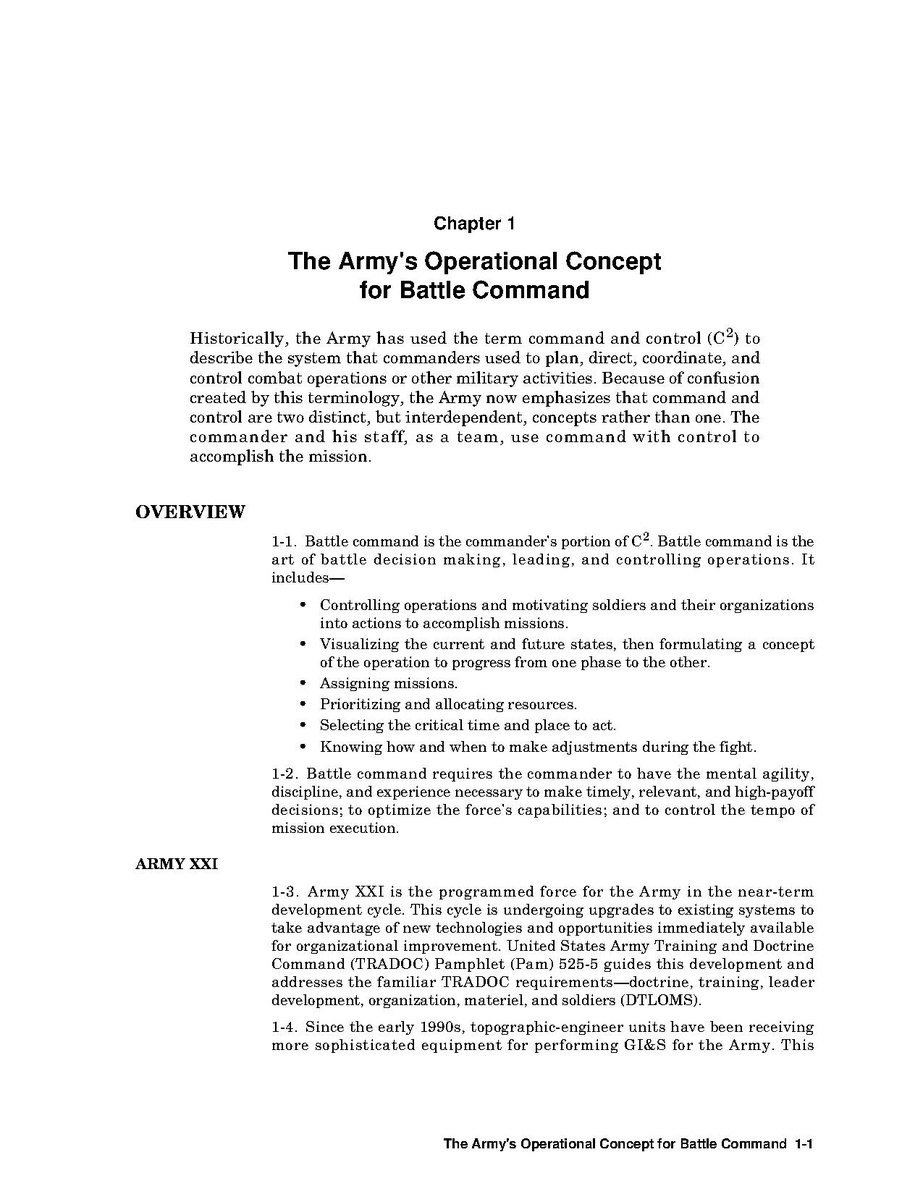 Chapter 1

The Army's Operational Concept for Battle Command

Historically, the Army has used the term command and control ($C^2$) to describe the system that commanders used to plan, direct, coordinate, and control combat operations or other military activities. Because of confusion created by this terminology, the Army now emphasizes that command and control are two distinct, but interdependent, concepts rather than one. The commander and his staff, as a team, use command with control to accomplish the mission.

OVERVIEW

1-1. Battle command is the commander's portion of $C^2$. Battle command is the art of battle decision making, leading, and controlling operations. It includes—

• Controlling operations and motivating soldiers and their organizations into actions to accomplish missions.
• Visualizing the current and future states, then formulating a concept of the operation to progress from one phase to the other.
• Assigning missions.
• Prioritizing and allocating resources.
• Selecting the critical time and place to act.
• Knowing how and when to make adjustments during the fight.

1-2. Battle command requires the commander to have the mental agility, discipline, and experience necessary to make timely, relevant, and high-payoff decisions; to optimize the force's capabilities; and to control the tempo of mission execution.

ARMY XXI

1-3. Army XXI is the programmed force for the Army in the near-term development cycle. This cycle is undergoing upgrades to existing systems to take advantage of new technologies and opportunities immediately available for organizational improvement. United States Army Training and Doctrine Command (TRADOC) Pamphlet (Pam) 525-5 guides this development and addresses the familiar TRADOC requirements—doctrine, training, leader development, organization, materiel, and soldiers (DTLOMS).

1-4. Since the early 1990s, topographic-engineer units have been receiving more sophisticated equipment for performing GI&S for the Army. This

The Army's Operational Concept for Battle Command 1-1